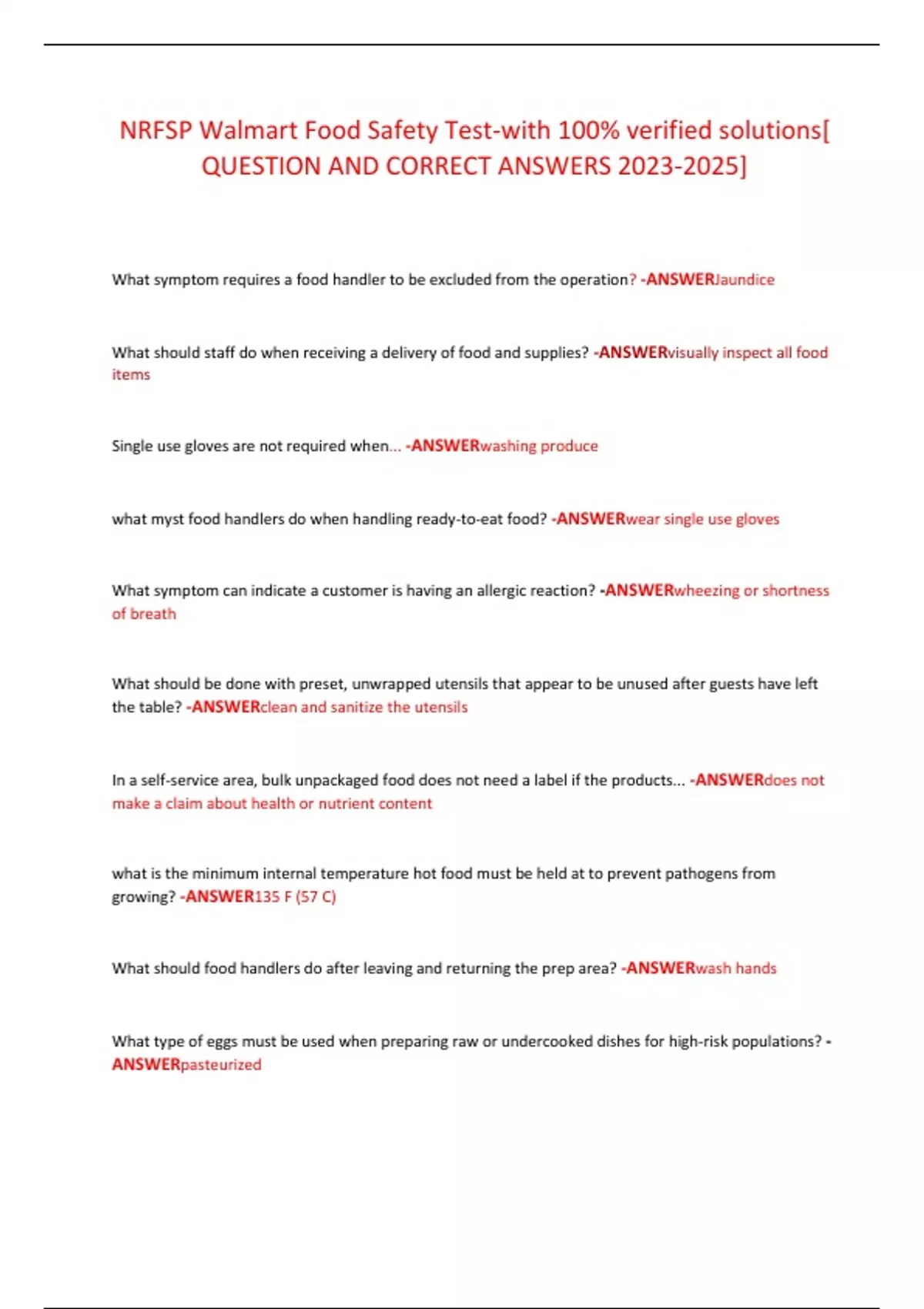 NRFSP Walmart Food Safety Test-with 100% verified solutions[ QUESTION AND CORRECT ANSWERS 2023-2025]

What symptom requires a food handler to be excluded from the operation? -ANSWERJaundice

What should staff do when receiving a delivery of food and supplies? -ANSWERvisually inspect all food items

Single use gloves are not required when... -ANSWERwashing produce

what myst food handlers do when handling ready-to-eat food? -ANSWERwear single use gloves

What symptom can indicate a customer is having an allergic reaction? -ANSWERwheezing or shortness of breath

What should be done with preset, unwrapped utensils that appear to be unused after guests have left the table? -ANSWERclean and sanitize the utensils

In a self-service area, bulk unpackaged food does not need a label if the products... -ANSWERdoes not make a claim about health or nutrient content

what is the minimum internal temperature hot food must be held at to prevent pathogens from growing? -ANSWER135 F (57 C)

What should food handlers do after leaving and returning the prep area? -ANSWERwash hands

What type of eggs must be used when preparing raw or undercooked dishes for high-risk populations? -ANSWERpasteurized